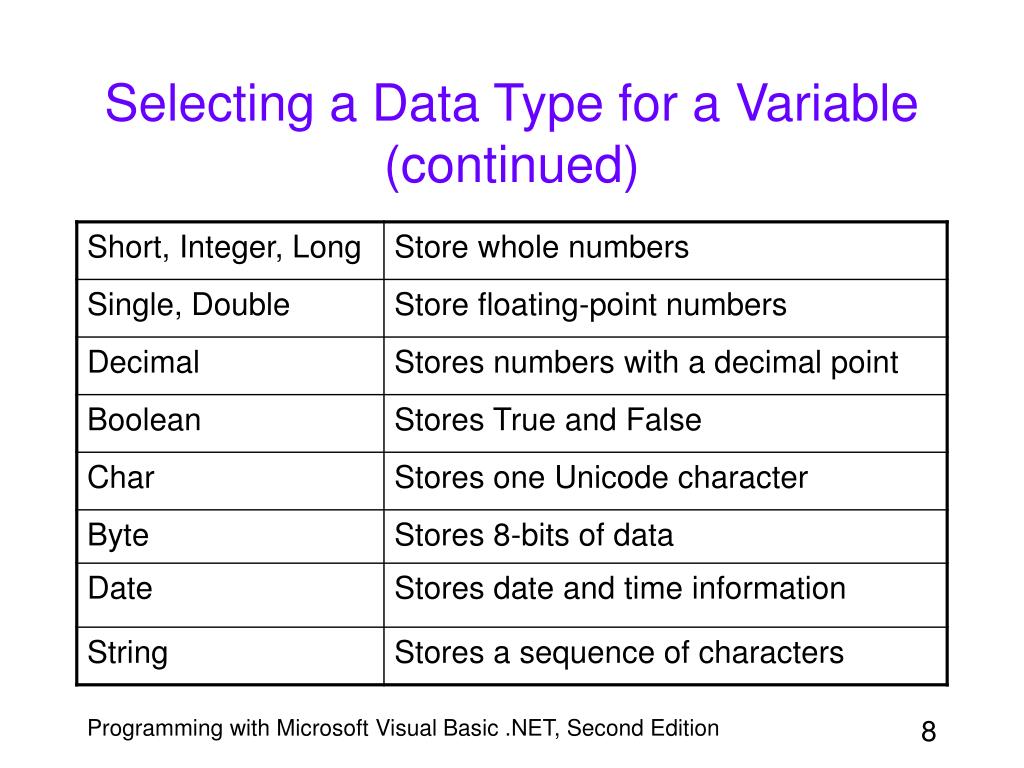 Selecting a Data Type for a Variable (continued)

| Short, Integer, Long | Store whole numbers |
|---|---|
| Single, Double | Store floating-point numbers |
| Decimal | Stores numbers with a decimal point |
| Boolean | Stores True and False |
| Char | Stores one Unicode character |
| Byte | Stores 8-bits of data |
| Date | Stores date and time information |
| String | Stores a sequence of characters |

Programming with Microsoft Visual Basic .NET, Second Edition

8